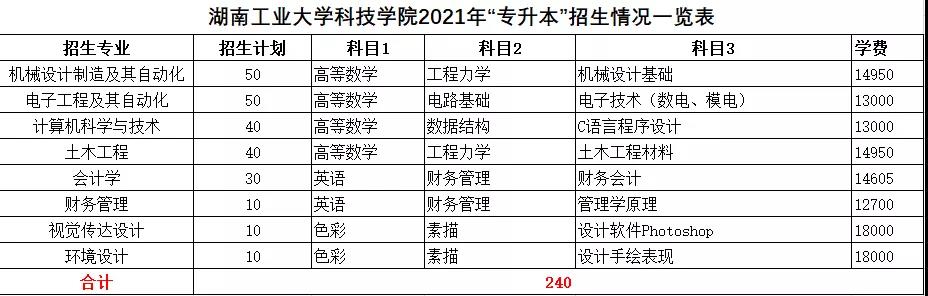 湖南工业大学科技学院2021年“专升本”招生情况一览表

| 招生专业 | 招生计划 | 科目1 | 科目2 | 科目3 | 学费 |
|---|---|---|---|---|---|
| 机械设计制造及其自动化 | 50 | 高等数学 | 工程力学 | 机械设计基础 | 14950 |
| 电子工程及其自动化 | 50 | 高等数学 | 电路基础 | 电子技术（数电、模电） | 13000 |
| 计算机科学与技术 | 40 | 高等数学 | 数据结构 | C语言程序设计 | 13000 |
| 土木工程 | 40 | 高等数学 | 工程力学 | 土木工程材料 | 14950 |
| 会计学 | 30 | 英语 | 财务管理 | 财务会计 | 14605 |
| 财务管理 | 10 | 英语 | 财务管理 | 管理学原理 | 12700 |
| 视觉传达设计 | 10 | 色彩 | 素描 | 设计软件Photoshop | 18000 |
| 环境设计 | 10 | 色彩 | 素描 | 设计手绘表现 | 18000 |
| 合计 | 240 | | | | |